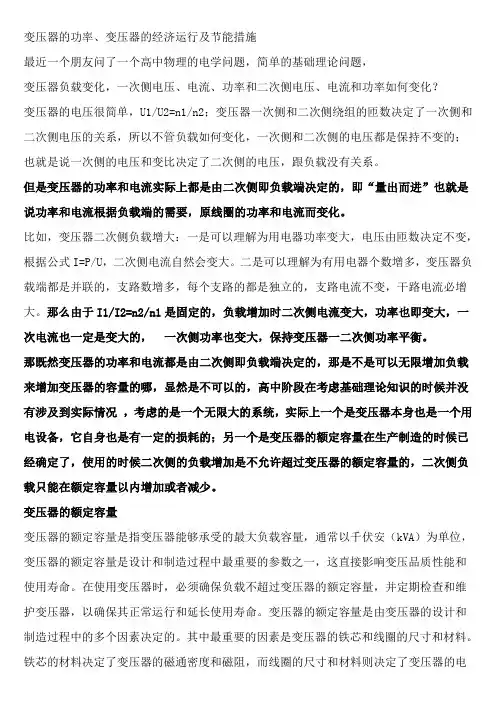 变压器的功率、变压器的经济运行及节能措施

最近一个朋友问了一个高中物理的电学问题，简单的基础理论问题，

变压器负载变化，一次侧电压、电流、功率和二次侧电压、电流和功率如何变化？

变压器的电压很简单，U1/U2=n1/n2；变压器一次侧和二次侧绕组的匝数决定了一次侧和二次侧电压的关系，所以不管负载如何变化，一次侧和二次侧的电压都是保持不变的；也就是说一次侧的电压和变比决定了二次侧的电压，跟负载没有关系。

但是变压器的功率和电流实际上都是由二次侧即负载端决定的，即“量出而进”也就是说功率和电流根据负载端的需要，原线圈的功率和电流而变化。

比如，变压器二次侧负载增大：一是可以理解为用电器功率变大，电压由匝数决定不变，根据公式 I=P/U，二次侧电流自然会变大。二是可以理解为有用电器个数增多，变压器负载端都是并联的，支路数增多，每个支路的都是独立的，支路电流不变，干路电流必增大。那么由于 I1/I2=n2/n1 是固定的，负载增加时二次侧电流变大，功率也即变大，一次电流也一定是变大的，　一次侧功率也变大，保持变压器一二次侧功率平衡。

那既然变压器的功率和电流都是由二次侧即负载端决定的，那是不是可以无限增加负载来增加变压器的容量的哪，显然是不可以的，高中阶段在考虑基础理论知识的时候并没有涉及到实际情况 ，考虑的是一个无限大的系统，实际上一个是变压器本身也是一个用电设备，它自身也是有一定的损耗的；另一个是变压器的额定容量在生产制造的时候已经确定了，使用的时候二次侧的负载增加是不允许超过变压器的额定容量的，二次侧负载只能在额定容量以内增加或者减少。

变压器的额定容量

变压器的额定容量是指变压器能够承受的最大负载容量，通常以千伏安（kVA）为单位，变压器的额定容量是设计和制造过程中最重要的参数之一，这直接影响变压品质性能和使用寿命。在使用变压器时，必须确保负载不超过变压器的额定容量，并定期检查和维护变压器，以确保其正常运行和延长使用寿命。变压器的额定容量是由变压器的设计和制造过程中的多个因素决定的。其中最重要的因素是变压器的铁芯和线圈的尺寸和材料。铁芯的材料决定了变压器的磁通密度和磁阻，而线圈的尺寸和材料则决定了变压器的电